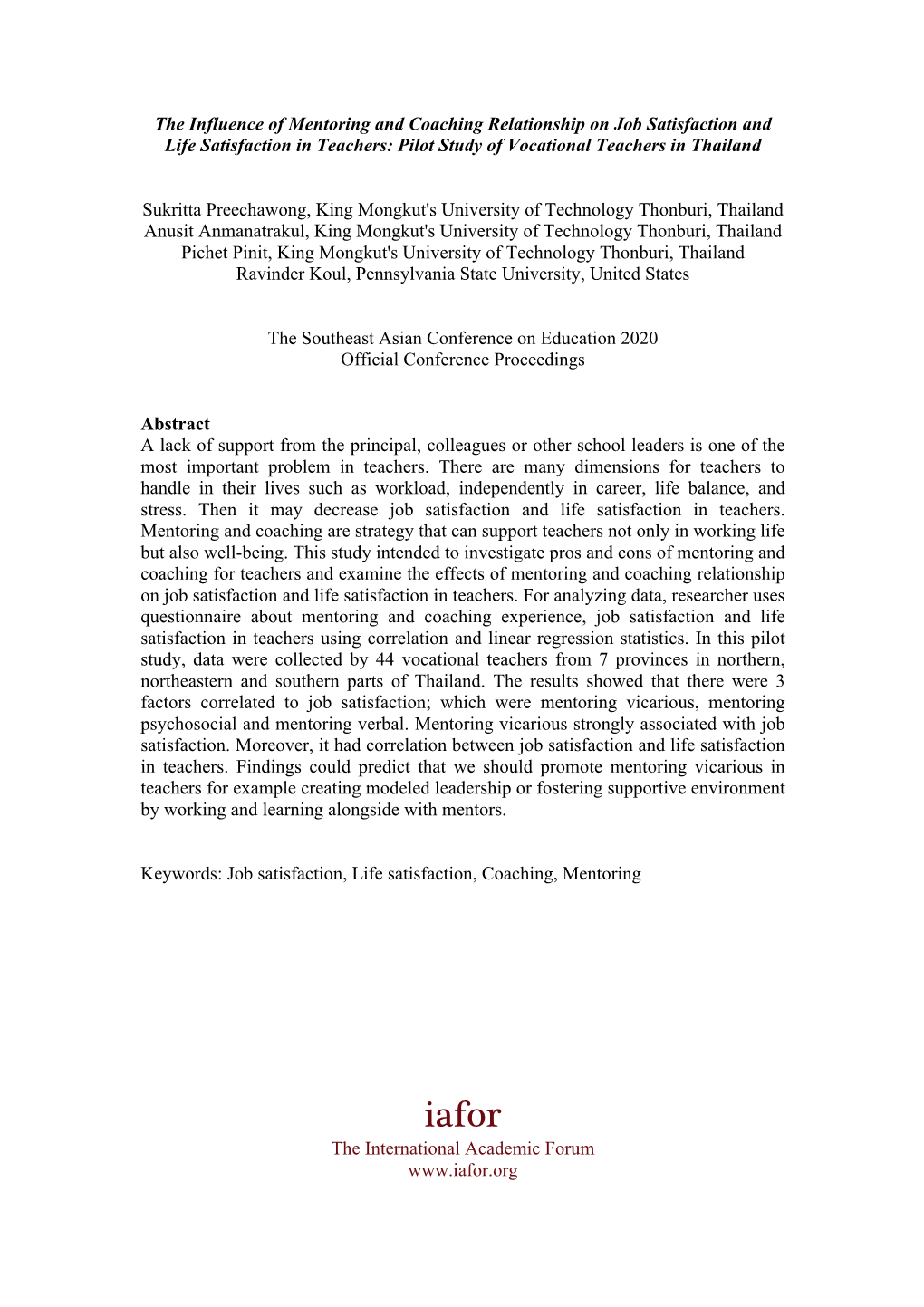 The Influence of Mentoring and Coaching Relationship on Job Satisfaction and Life Satisfaction in Teachers: Pilot Study of Vocational Teachers in Thailand

Sukritta Preechawong, King Mongkut's University of Technology Thonburi, Thailand
Anusit Anmanatrakul, King Mongkut's University of Technology Thonburi, Thailand
Pichet Pinit, King Mongkut's University of Technology Thonburi, Thailand
Ravinder Koul, Pennsylvania State University, United States

The Southeast Asian Conference on Education 2020
Official Conference Proceedings

Abstract
A lack of support from the principal, colleagues or other school leaders is one of the most important problem in teachers. There are many dimensions for teachers to handle in their lives such as workload, independently in career, life balance, and stress. Then it may decrease job satisfaction and life satisfaction in teachers. Mentoring and coaching are strategy that can support teachers not only in working life but also well-being. This study intended to investigate pros and cons of mentoring and coaching for teachers and examine the effects of mentoring and coaching relationship on job satisfaction and life satisfaction in teachers. For analyzing data, researcher uses questionnaire about mentoring and coaching experience, job satisfaction and life satisfaction in teachers using correlation and linear regression statistics. In this pilot study, data were collected by 44 vocational teachers from 7 provinces in northern, northeastern and southern parts of Thailand. The results showed that there were 3 factors correlated to job satisfaction; which were mentoring vicarious, mentoring psychosocial and mentoring verbal. Mentoring vicarious strongly associated with job satisfaction. Moreover, it had correlation between job satisfaction and life satisfaction in teachers. Findings could predict that we should promote mentoring vicarious in teachers for example creating modeled leadership or fostering supportive environment by working and learning alongside with mentors.

Keywords: Job satisfaction, Life satisfaction, Coaching, Mentoring

iafor
The International Academic Forum
www.iafor.org